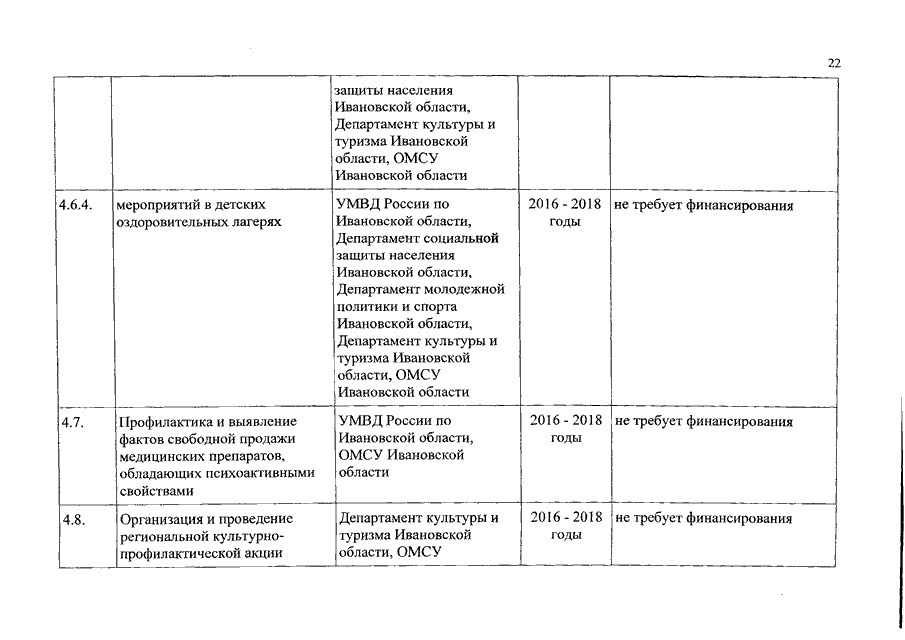 22

|  |  |  |  |  |
|---|---|---|---|---|
|  |  | защиты населения Ивановской области, Департамент культуры и туризма Ивановской области, ОМСУ Ивановской области |  |  |
| 4.6.4. | мероприятий в детских оздоровительных лагерях | УМВД России по Ивановской области, Департамент социальной защиты населения Ивановской области, Департамент молодежной политики и спорта Ивановской области, Департамент культуры и туризма Ивановской области, ОМСУ Ивановской области | 2016 - 2018 годы | не требует финансирования |
| 4.7. | Профилактика и выявление фактов свободной продажи медицинских препаратов, обладающих психоактивными свойствами | УМВД России по Ивановской области, ОМСУ Ивановской области | 2016 - 2018 годы | не требует финансирования |
| 4.8. | Организация и проведение региональной культурно-профилактической акции | Департамент культуры и туризма Ивановской области, ОМСУ | 2016 - 2018 годы | не требует финансирования |